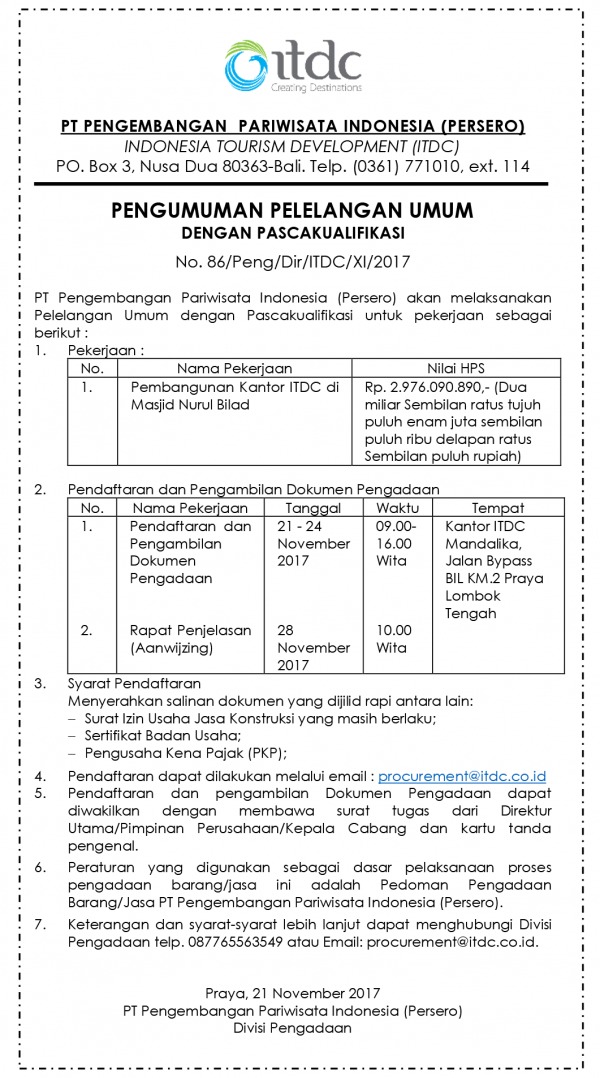 itdc
Creating Destinations

PT PENGEMBANGAN PARIWISATA INDONESIA (PERSERO)
INDONESIA TOURISM DEVELOPMENT (ITDC)
PO. Box 3, Nusa Dua 80363-Bali. Telp. (0361) 771010, ext. 114

PENGUMUMAN PELELANGAN UMUM
DENGAN PASCAKUALIFIKASI

No. 86/Peng/Dir/ITDC/XI/2017

PT Pengembangan Pariwisata Indonesia (Persero) akan melaksanakan Pelelangan Umum dengan Pascakualifikasi untuk pekerjaan sebagai berikut :

1. Pekerjaan :

| No. | Nama Pekerjaan | Nilai HPS |
|---|---|---|
| 1. | Pembangunan Kantor ITDC di Masjid Nurul Bilad | Rp. 2.976.090.890,- (Dua miliar Sembilan ratus tujuh puluh enam juta sembilan puluh ribu delapan ratus Sembilan puluh rupiah) |

2. Pendaftaran dan Pengambilan Dokumen Pengadaan

| No. | Nama Pekerjaan | Tanggal | Waktu | Tempat |
|---|---|---|---|---|
| 1. | Pendaftaran dan Pengambilan Dokumen Pengadaan | 21 - 24 November 2017 | 09.00-16.00 Wita | Kantor ITDC Mandalika, Jalan Bypass BIL KM.2 Praya Lombok Tengah |
| 2. | Rapat Penjelasan (Aanwijzing) | 28 November 2017 | 10.00 Wita | |

3. Syarat Pendaftaran
Menyerahkan salinan dokumen yang dijilid rapi antara lain:
– Surat Izin Usaha Jasa Konstruksi yang masih berlaku;
– Sertifikat Badan Usaha;
– Pengusaha Kena Pajak (PKP);

4. Pendaftaran dapat dilakukan melalui email : procurement@itdc.co.id
5. Pendaftaran dan pengambilan Dokumen Pengadaan dapat diwakilkan dengan membawa surat tugas dari Direktur Utama/Pimpinan Perusahaan/Kepala Cabang dan kartu tanda pengenal.
6. Peraturan yang digunakan sebagai dasar pelaksanaan proses pengadaan barang/jasa ini adalah Pedoman Pengadaan Barang/Jasa PT Pengembangan Pariwisata Indonesia (Persero).
7. Keterangan dan syarat-syarat lebih lanjut dapat menghubungi Divisi Pengadaan telp. 087765563549 atau Email: procurement@itdc.co.id.

Praya, 21 November 2017
PT Pengembangan Pariwisata Indonesia (Persero)
Divisi Pengadaan